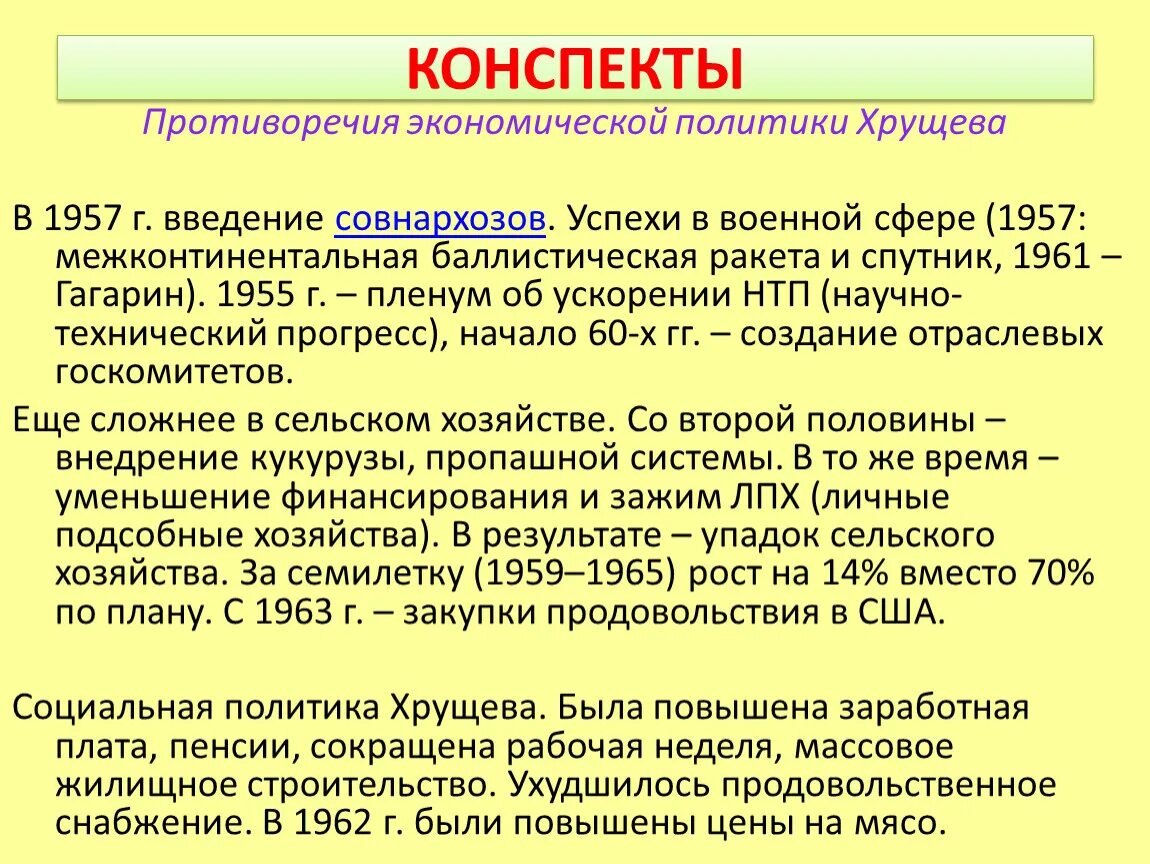 КОНСПЕКТЫ

Противоречия экономической политики Хрущева

В 1957 г. введение совнархозов. Успехи в военной сфере (1957: межконтинентальная баллистическая ракета и спутник, 1961 – Гагарин). 1955 г. – пленум об ускорении НТП (научно-технический прогресс), начало 60-х гг. – создание отраслевых госкомитетов.

Еще сложнее в сельском хозяйстве. Со второй половины – внедрение кукурузы, пропашной системы. В то же время – уменьшение финансирования и зажим ЛПХ (личные подсобные хозяйства). В результате – упадок сельского хозяйства. За семилетку (1959–1965) рост на 14% вместо 70% по плану. С 1963 г. – закупки продовольствия в США.

Социальная политика Хрущева. Была повышена заработная плата, пенсии, сокращена рабочая неделя, массовое жилищное строительство. Ухудшилось продовольственное снабжение. В 1962 г. были повышены цены на мясо.